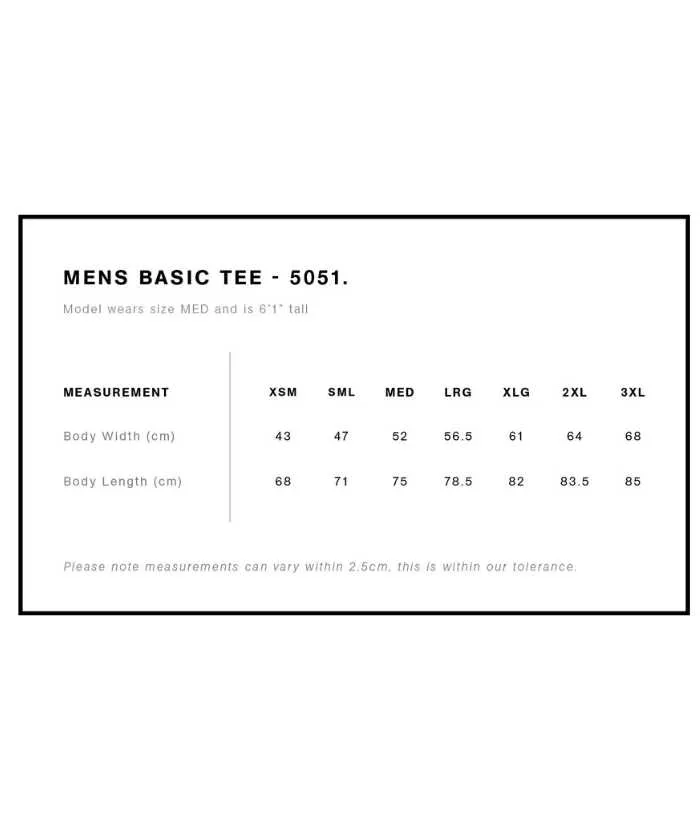 MENS BASIC TEE - 5051.

Model wears size MED and is 6'1" tall

| MEASUREMENT | XSM | SML | MED | LRG | XLG | 2XL | 3XL |
|---|---|---|---|---|---|---|---|
| Body Width (cm) | 43 | 47 | 52 | 56.5 | 61 | 64 | 68 |
| Body Length (cm) | 68 | 71 | 75 | 78.5 | 82 | 83.5 | 85 |

Please note measurements can vary within 2.5cm, this is within our tolerance.